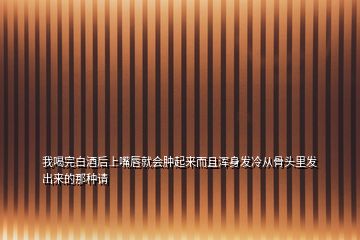 我喝完白酒后上嘴唇就会肿起来而且浑身发冷从骨头里发出来的那种请